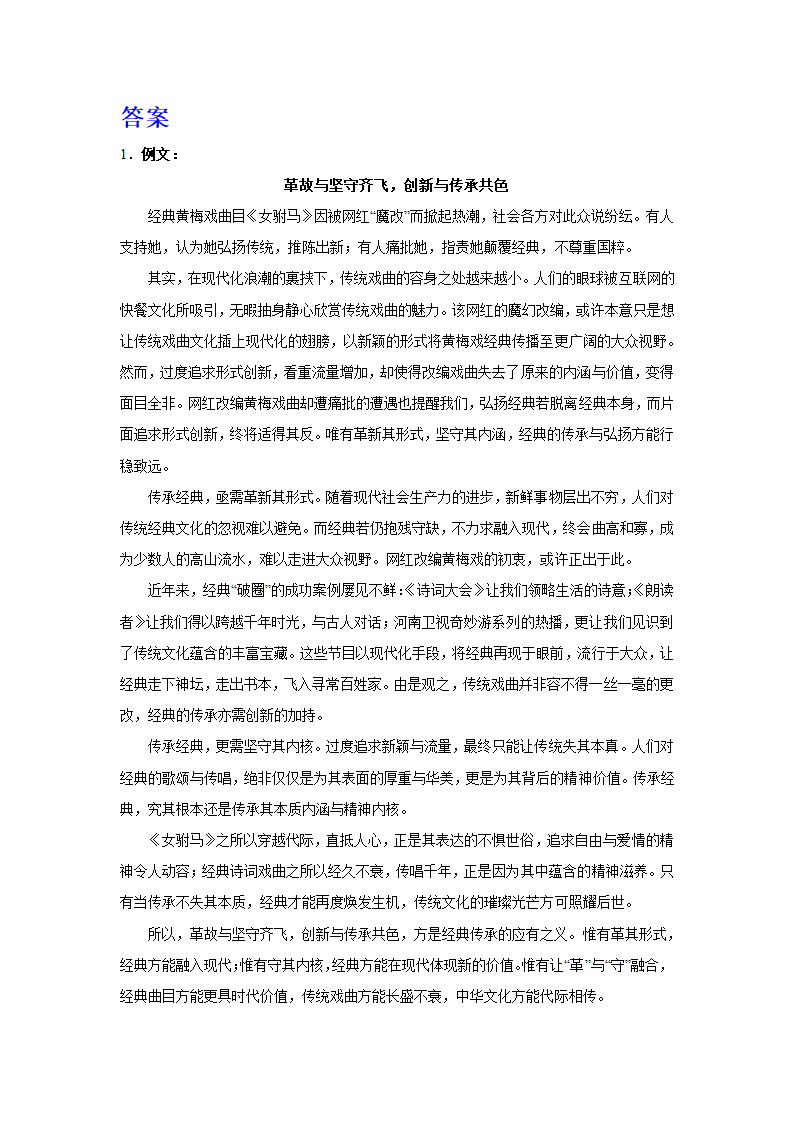 答案

1．例文：

革故与坚守齐飞，创新与传承共色

经典黄梅戏曲目《女驸马》因被网红“魔改”而掀起热潮，社会各方对此众说纷纭。有人支持她，认为她弘扬传统，推陈出新；有人痛批她，指责她颠覆经典，不尊重国粹。

其实，在现代化浪潮的裹挟下，传统戏曲的容身之处越来越小。人们的眼球被互联网的快餐文化所吸引，无暇抽身静心欣赏传统戏曲的魅力。该网红的魔幻改编，或许本意只是想让传统戏曲文化插上现代化的翅膀，以新颖的形式将黄梅戏经典传播至更广阔的大众视野。然而，过度追求形式创新，看重流量增加，却使得改编戏曲失去了原来的内涵与价值，变得面目全非。网红改编黄梅戏曲却遭痛批的遭遇也提醒我们，弘扬经典若脱离经典本身，而片面追求形式创新，终将适得其反。唯有革新其形式，坚守其内涵，经典的传承与弘扬方能行稳致远。

传承经典，亟需革新其形式。随着现代社会生产力的进步，新鲜事物层出不穷，人们对传统经典文化的忽视难以避免。而经典若仍抱残守缺，不力求融入现代，终会曲高和寡，成为少数人的高山流水，难以走进大众视野。网红改编黄梅戏的初衷，或许正出于此。

近年来，经典“破圈”的成功案例屡见不鲜：《诗词大会》让我们领略生活的诗意；《朗读者》让我们得以跨越千年时光，与古人对话；河南卫视奇妙游系列的热播，更让我们见识到了传统文化蕴含的丰富宝藏。这些节目以现代化手段，将经典再现于眼前，流行于大众，让经典走下神坛，走出书本，飞入寻常百姓家。由是观之，传统戏曲并非容不得一丝一毫的更改，经典的传承亦需创新的加持。

传承经典，更需坚守其内核。过度追求新颖与流量，最终只能让传统失其本真。人们对经典的歌颂与传唱，绝非仅仅是为其表面的厚重与华美，更是为其背后的精神价值。传承经典，究其根本还是传承其本质内涵与精神内核。

《女驸马》之所以穿越代际，直抵人心，正是其表达的不惧世俗，追求自由与爱情的精神令人动容；经典诗词戏曲之所以经久不衰，传唱千年，正是因为其中蕴含的精神滋养。只有当传承不失其本质，经典才能再度焕发生机，传统文化的璀璨光芒方可照耀后世。

所以，革故与坚守齐飞，创新与传承共色，方是经典传承的应有之义。惟有革其形式，经典方能融入现代；惟有守其内核，经典方能在现代体现新的价值。惟有让“革”与“守”融合，经典曲目方能更具时代价值，传统戏曲方能长盛不衰，中华文化方能代际相传。